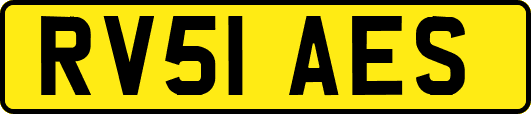 RV51 AES